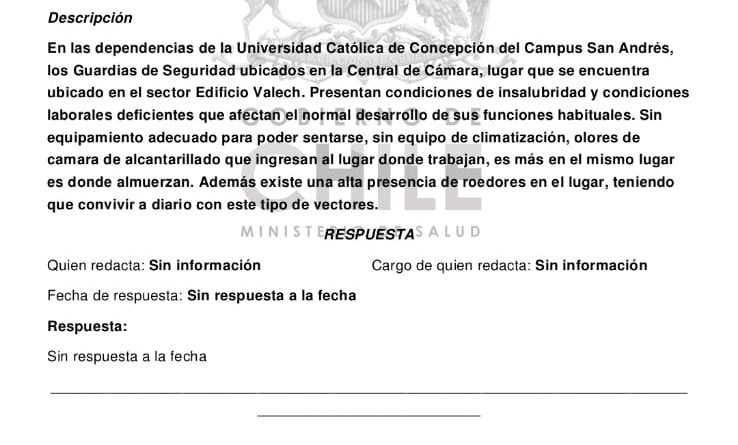 Descripción

En las dependencias de la Universidad Católica de Concepción del Campus San Andrés, los Guardias de Seguridad ubicados en la Central de Cámara, lugar que se encuentra ubicado en el sector Edificio Valech. Presentan condiciones de insalubridad y condiciones laborales deficientes que afectan el normal desarrollo de sus funciones habituales. Sin equipamiento adecuado para poder sentarse, sin equipo de climatización, olores de camara de alcantarillado que ingresan al lugar donde trabajan, es más en el mismo lugar es donde almuerzan. Además existe una alta presencia de roedores en el lugar, teniendo que convivir a diario con este tipo de vectores.

GOBIERNO DE CHILE
MINISTERIO DE SALUD

RESPUESTA

Quien redacta: Sin información

Cargo de quien redacta: Sin información

Fecha de respuesta: Sin respuesta a la fecha

Respuesta:

Sin respuesta a la fecha